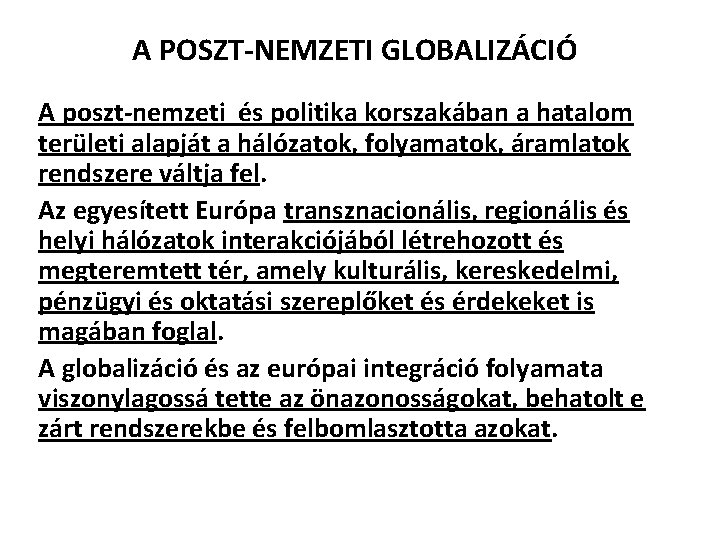 A POSZT-NEMZETI GLOBALIZÁCIÓ

A poszt-nemzeti és politika korszakában a hatalom területi alapját a hálózatok, folyamatok, áramlatok rendszere váltja fel.

Az egyesített Európa transznacionális, regionális és helyi hálózatok interakciójából létrehozott és megteremtett tér, amely kulturális, kereskedelmi, pénzügyi és oktatási szereplőket és érdekeket is magában foglal.

A globalizáció és az európai integráció folyamata viszonylagossá tette az önazonosságokat, behatolt e zárt rendszerekbe és felbomlasztotta azokat.